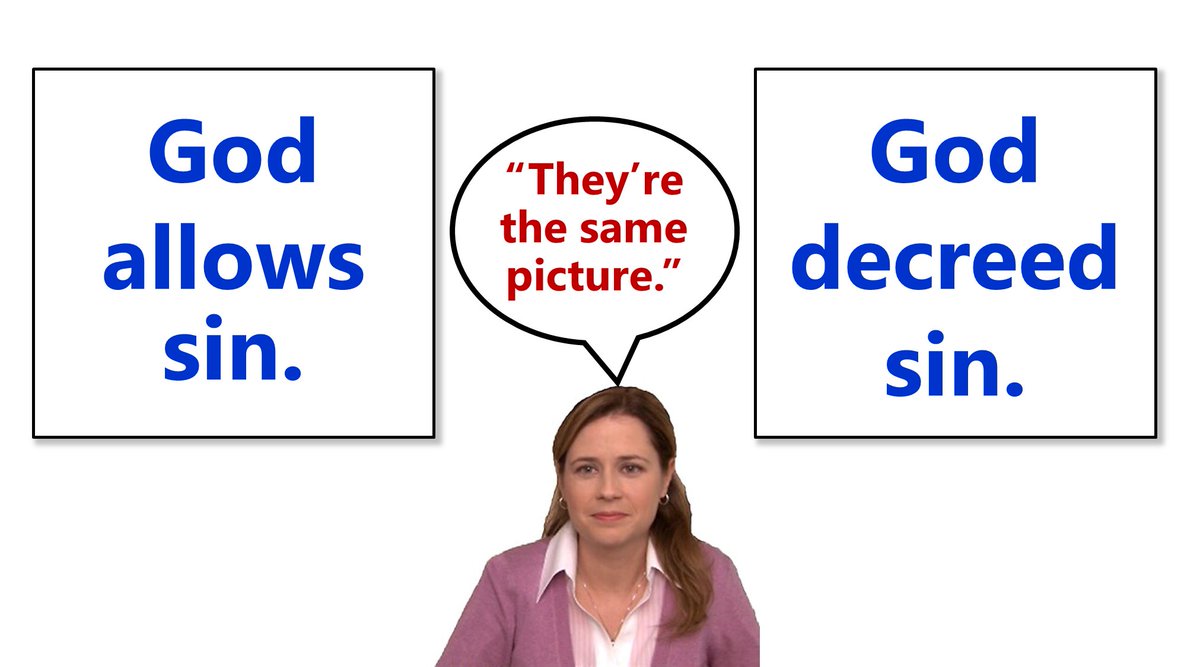 God allows sin.

“They’re the same picture.”

God decreed sin.